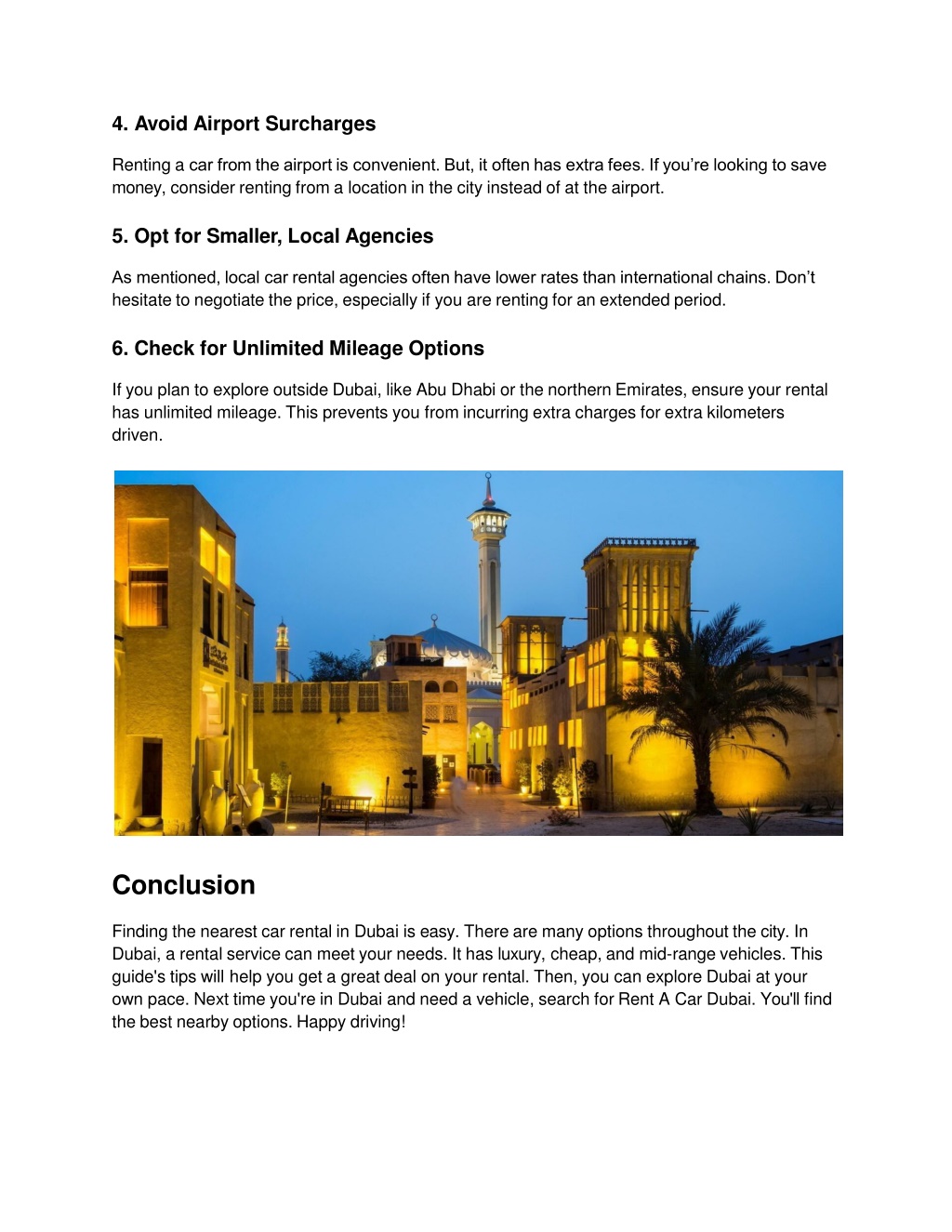 4. Avoid Airport Surcharges

Renting a car from the airport is convenient. But, it often has extra fees. If you’re looking to save money, consider renting from a location in the city instead of at the airport.

5. Opt for Smaller, Local Agencies

As mentioned, local car rental agencies often have lower rates than international chains. Don’t hesitate to negotiate the price, especially if you are renting for an extended period.

6. Check for Unlimited Mileage Options

If you plan to explore outside Dubai, like Abu Dhabi or the northern Emirates, ensure your rental has unlimited mileage. This prevents you from incurring extra charges for extra kilometers driven.

Conclusion

Finding the nearest car rental in Dubai is easy. There are many options throughout the city. In Dubai, a rental service can meet your needs. It has luxury, cheap, and mid-range vehicles. This guide's tips will help you get a great deal on your rental. Then, you can explore Dubai at your own pace. Next time you're in Dubai and need a vehicle, search for Rent A Car Dubai. You'll find the best nearby options. Happy driving!